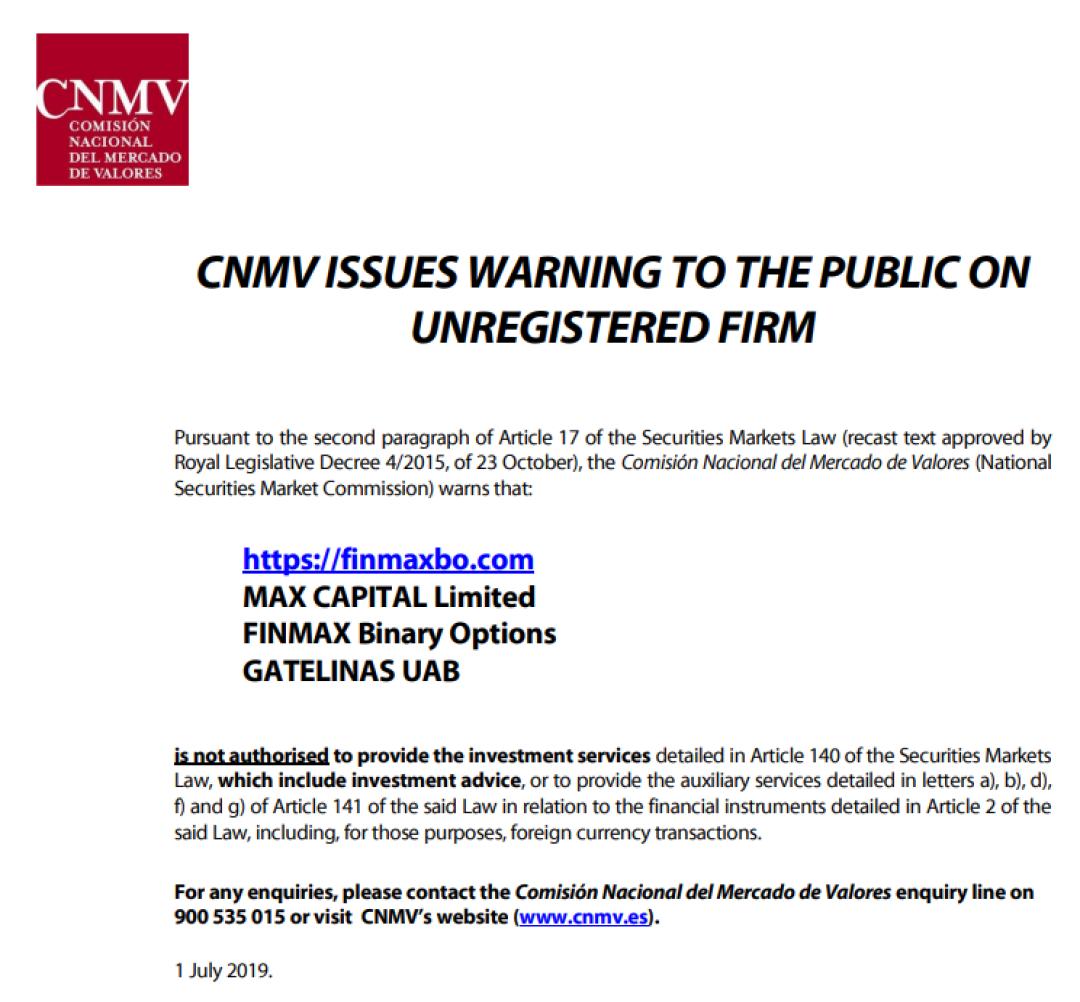 CNMV
COMISIÓN
NACIONAL
DEL MERCADO
DE VALORES

CNMV ISSUES WARNING TO THE PUBLIC ON UNREGISTERED FIRM

Pursuant to the second paragraph of Article 17 of the Securities Markets Law (recast text approved by Royal Legislative Decree 4/2015, of 23 October), the Comisión Nacional del Mercado de Valores (National Securities Market Commission) warns that:

https://finmaxbo.com
MAX CAPITAL Limited
FINMAX Binary Options
GATELINAS UAB

is not authorised to provide the investment services detailed in Article 140 of the Securities Markets Law, which include investment advice, or to provide the auxiliary services detailed in letters a), b), d), f) and g) of Article 141 of the said Law in relation to the financial instruments detailed in Article 2 of the said Law, including, for those purposes, foreign currency transactions.

For any enquiries, please contact the Comisión Nacional del Mercado de Valores enquiry line on 900 535 015 or visit CNMV's website (www.cnmv.es).

1 July 2019.